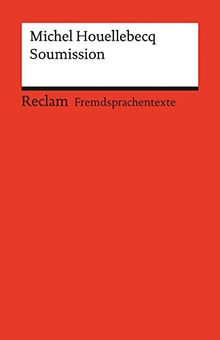 Michel Houellebecq
Soumission

Reclam Fremdsprachentexte